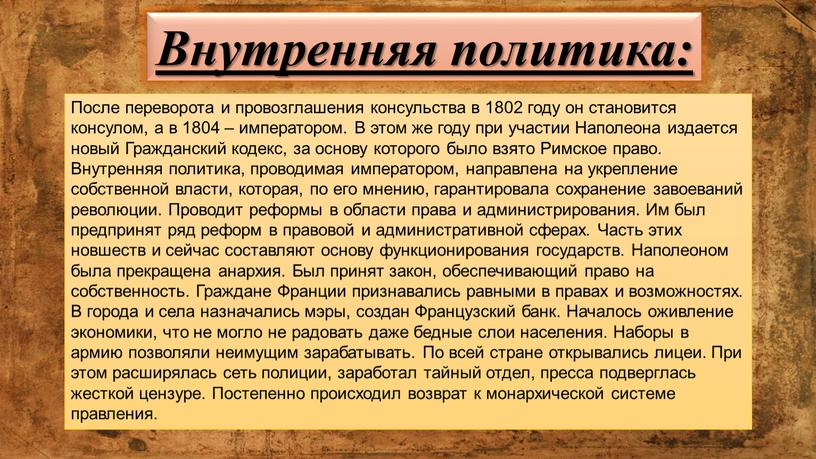 Внутренняя политика:

После переворота и провозглашения консульства в 1802 году он становится консулом, а в 1804 – императором. В этом же году при участии Наполеона издается новый Гражданский кодекс, за основу которого было взято Римское право. Внутренняя политика, проводимая императором, направлена на укрепление собственной власти, которая, по его мнению, гарантировала сохранение завоеваний революции. Проводит реформы в области права и администрирования. Им был предпринят ряд реформ в правовой и административной сферах. Часть этих новшеств и сейчас составляют основу функционирования государств. Наполеоном была прекращена анархия. Был принят закон, обеспечивающий право на собственность. Граждане Франции признавались равными в правах и возможностях. В города и села назначались мэры, создан Французский банк. Началось оживление экономики, что не могло не радовать даже бедные слои населения. Наборы в армию позволяли неимущим зарабатывать. По всей стране открывались лицеи. При этом расширялась сеть полиции, заработал тайный отдел, пресса подверглась жесткой цензуре. Постепенно происходил возврат к монархической системе правления.